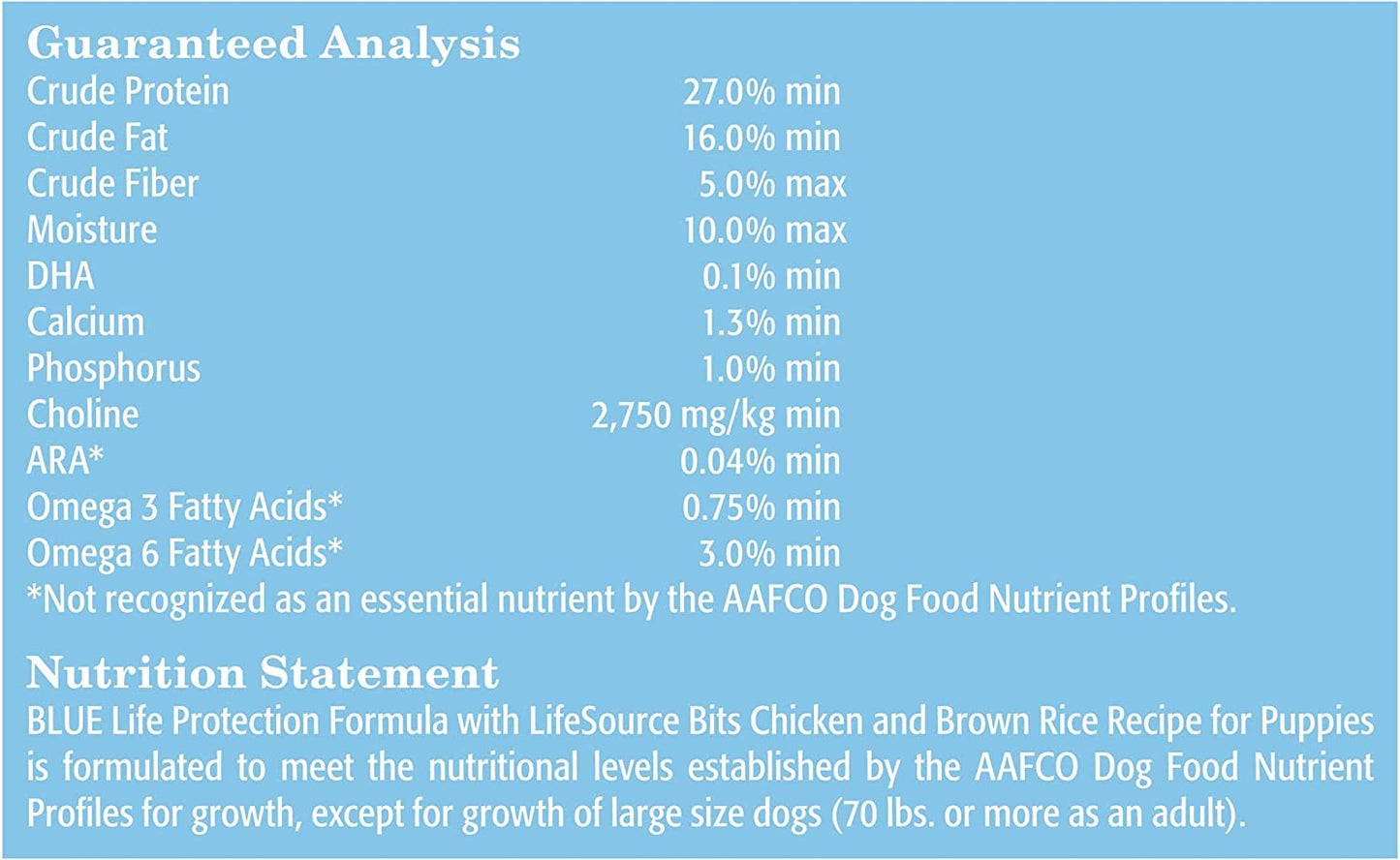 Guaranteed Analysis

| | |
|---|---|
| Crude Protein | 27.0% min |
| Crude Fat | 16.0% min |
| Crude Fiber | 5.0% max |
| Moisture | 10.0% max |
| DHA | 0.1% min |
| Calcium | 1.3% min |
| Phosphorus | 1.0% min |
| Choline | 2,750 mg/kg min |
| ARA* | 0.04% min |
| Omega 3 Fatty Acids* | 0.75% min |
| Omega 6 Fatty Acids* | 3.0% min |

*Not recognized as an essential nutrient by the AAFCO Dog Food Nutrient Profiles.

Nutrition Statement
BLUE Life Protection Formula with LifeSource Bits Chicken and Brown Rice Recipe for Puppies is formulated to meet the nutritional levels established by the AAFCO Dog Food Nutrient Profiles for growth, except for growth of large size dogs (70 lbs. or more as an adult).